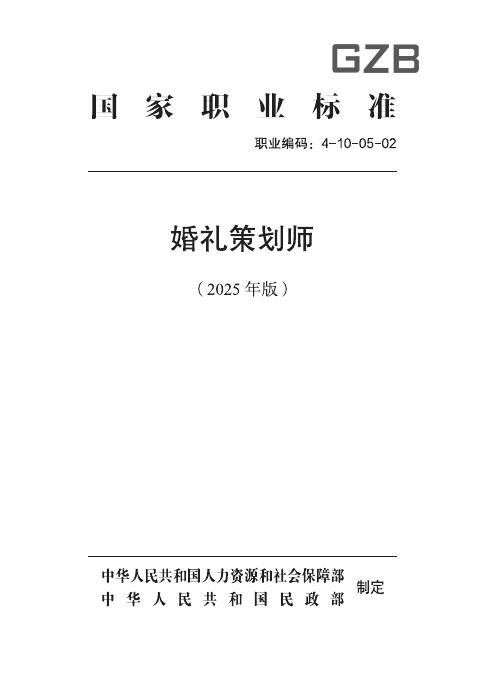 GZB

国家职业标准

职业编码：4-10-05-02

婚礼策划师

（2025年版）

中华人民共和国人力资源和社会保障部
中华人民共和国民政部
制定